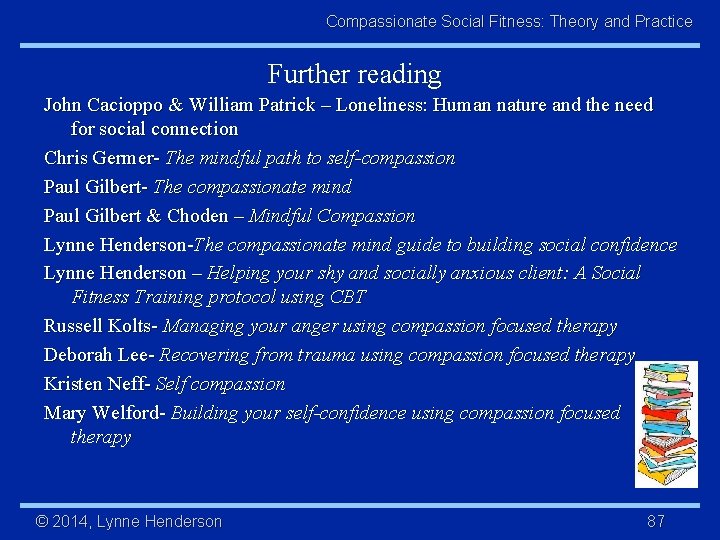 Compassionate Social Fitness: Theory and Practice

Further reading

John Cacioppo & William Patrick – Loneliness: Human nature and the need for social connection

Chris Germer- The mindful path to self-compassion

Paul Gilbert- The compassionate mind

Paul Gilbert & Choden – Mindful Compassion

Lynne Henderson-The compassionate mind guide to building social confidence

Lynne Henderson – Helping your shy and socially anxious client: A Social Fitness Training protocol using CBT

Russell Kolts- Managing your anger using compassion focused therapy

Deborah Lee- Recovering from trauma using compassion focused therapy

Kristen Neff- Self compassion

Mary Welford- Building your self-confidence using compassion focused therapy

© 2014, Lynne Henderson

87